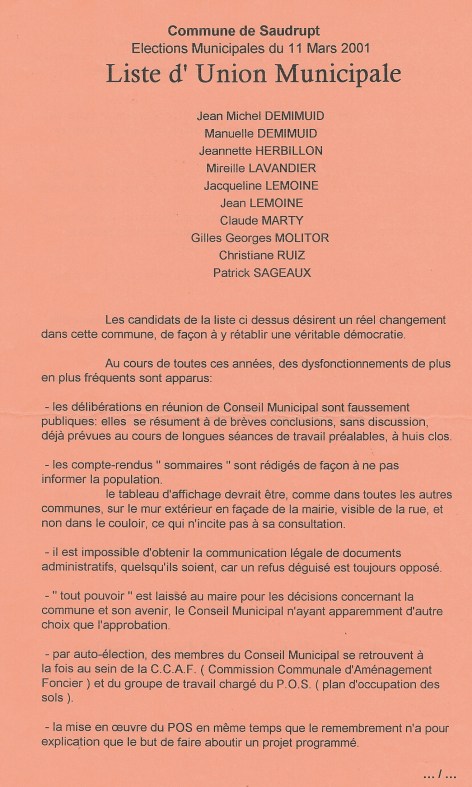 Commune de Saudrupt
Elections Municipales du 11 Mars 2001
Liste d' Union Municipale

Jean Michel DEMIMUID
Manuelle DEMIMUID
Jeannette HERBILLON
Mireille LAVANDIER
Jacqueline LEMOINE
Jean LEMOINE
Claude MARTY
Gilles Georges MOLITOR
Christiane RUIZ
Patrick SAGEAUX

Les candidats de la liste ci dessus désirent un réel changement dans cette commune, de façon à y rétablir une véritable démocratie.

Au cours de toutes ces années, des dysfonctionnements de plus en plus fréquents sont apparus:

- les délibérations en réunion de Conseil Municipal sont faussement publiques: elles se résument à de brèves conclusions, sans discussion, déjà prévues au cours de longues séances de travail préalables, à huis clos.

- les compte-rendus " sommaires " sont rédigés de façon à ne pas informer la population.
le tableau d'affichage devrait être, comme dans toutes les autres communes, sur le mur extérieur en façade de la mairie, visible de la rue, et non dans le couloir, ce qui n'incite pas à sa consultation.

- il est impossible d'obtenir la communication légale de documents administratifs, quelsqu'ils soient, car un refus déguisé est toujours opposé.

- " tout pouvoir " est laissé au maire pour les décisions concernant la commune et son avenir, le Conseil Municipal n'ayant apparemment d'autre choix que l'approbation.

- par auto-élection, des membres du Conseil Municipal se retrouvent à la fois au sein de la C.C.A.F. ( Commission Communale d'Aménagement Foncier ) et du groupe de travail chargé du P.O.S. ( plan d'occupation des sols ).

- la mise en œuvre du POS en même temps que le remembrement n'a pour explication que le but de faire aboutir un projet programmé.

... / ...